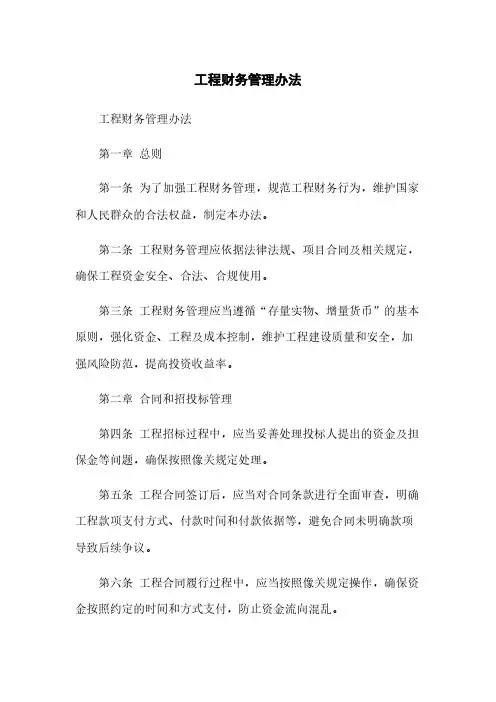 工程财务管理办法

工程财务管理办法

第一章 总则

第一条 为了加强工程财务管理，规范工程财务行为，维护国家和人民群众的合法权益，制定本办法。

第二条 工程财务管理应依据法律法规、项目合同及相关规定，确保工程资金安全、合法、合规使用。

第三条 工程财务管理应当遵循“存量实物、增量货币”的基本原则，强化资金、工程及成本控制，维护工程建设质量和安全，加强风险防范，提高投资收益率。

第二章 合同和招投标管理

第四条 工程招标过程中，应当妥善处理投标人提出的资金及担保金等问题，确保按照像关规定处理。

第五条 工程合同签订后，应当对合同条款进行全面审查，明确工程款项支付方式、付款时间和付款依据等，避免合同未明确款项导致后续争议。

第六条 工程合同履行过程中，应当按照像关规定操作，确保资金按照约定的时间和方式支付，防止资金流向混乱。